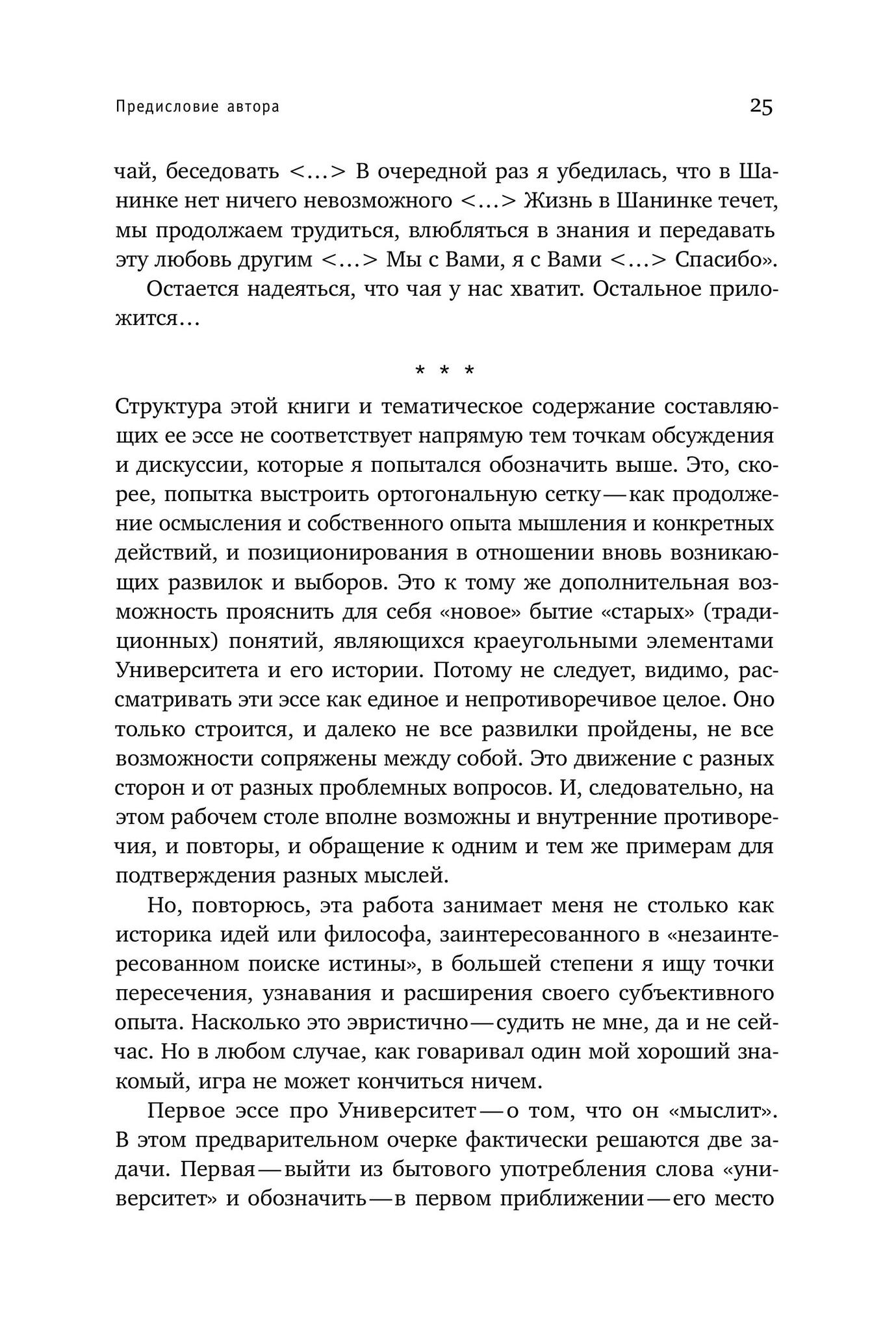 Предисловие автора

25

чай, беседовать <…> В очередной раз я убедилась, что в Шанинке нет ничего невозможного <…> Жизнь в Шанинке течет, мы продолжаем трудиться, влюбляться в знания и передавать эту любовь другим <…> Мы с Вами, я с Вами <…> Спасибо».

Остается надеяться, что чая у нас хватит. Остальное приложится…

* * *

Структура этой книги и тематическое содержание составляющих ее эссе не соответствует напрямую тем точкам обсуждения и дискуссии, которые я попытался обозначить выше. Это, скорее, попытка выстроить ортогональную сетку — как продолжение осмысления и собственного опыта мышления и конкретных действий, и позиционирования в отношении вновь возникающих развилок и выборов. Это к тому же дополнительная возможность прояснить для себя «новое» бытие «старых» (традиционных) понятий, являющихся краеугольными элементами Университета и его истории. Потому не следует, видимо, рассматривать эти эссе как единое и непротиворечивое целое. Оно только строится, и далеко не все развилки пройдены, не все возможности сопряжены между собой. Это движение с разных сторон и от разных проблемных вопросов. И, следовательно, на этом рабочем столе вполне возможны и внутренние противоречия, и повторы, и обращение к одним и тем же примерам для подтверждения разных мыслей.

Но, повторюсь, эта работа занимает меня не столько как историка идей или философа, заинтересованного в «незаинтересованном поиске истины», в большей степени я ищу точки пересечения, узнавания и расширения своего субъективного опыта. Насколько это эвристично — судить не мне, да и не сейчас. Но в любом случае, как говаривал один мой хороший знакомый, игра не может кончиться ничем.

Первое эссе про Университет — о том, что он «мыслит». В этом предварительном очерке фактически решаются две задачи. Первая — выйти из бытового употребления слова «университет» и обозначить — в первом приближении — его место